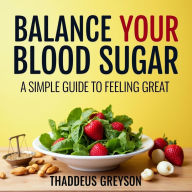 BALANCE YOUR BLOOD SUGAR

A SIMPLE GUIDE TO FEELING GREAT

THADDEUS GREYSON